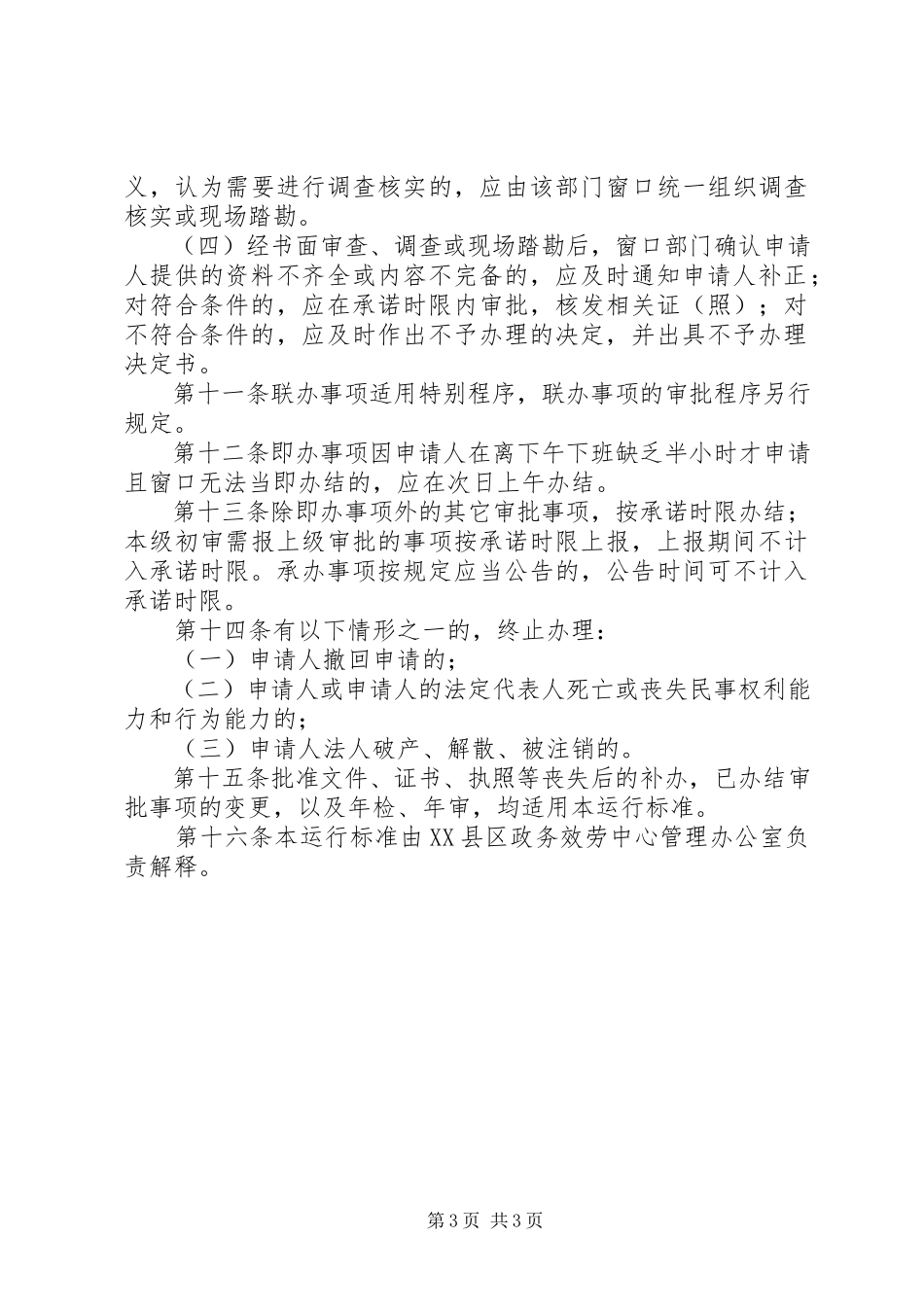 义，认为需要进行调查核实的，应由该部门窗口统一组织调查核实或现场踏勘。

（四）经书面审查、调查或现场踏勘后，窗口部门确认申请人提供的资料不齐全或内容不完备的，应及时通知申请人补正；对符合条件的，应在承诺时限内审批，核发相关证（照）；对不符合条件的，应及时作出不予办理的决定，并出具不予办理决定书。

第十一条联办事项适用特别程序，联办事项的审批程序另行规定。

第十二条即办事项因申请人在离下午下班缺乏半小时才申请且窗口无法当即办结的，应在次日上午办结。

第十三条除即办事项外的其它审批事项，按承诺时限办结；本级初审需报上级审批的事项按承诺时限上报，上报期间不计入承诺时限。承办事项按规定应当公告的，公告时间可不计入承诺时限。

第十四条有以下情形之一的，终止办理：

（一）申请人撤回申请的；

（二）申请人或申请人的法定代表人死亡或丧失民事权利能力和行为能力的；

（三）申请人法人破产、解散、被注销的。

第十五条批准文件、证书、执照等丧失后的补办，已办结审批事项的变更，以及年检、年审，均适用本运行标准。

第十六条本运行标准由XX县区政务效劳中心管理办公室负责解释。

第3页 共3页